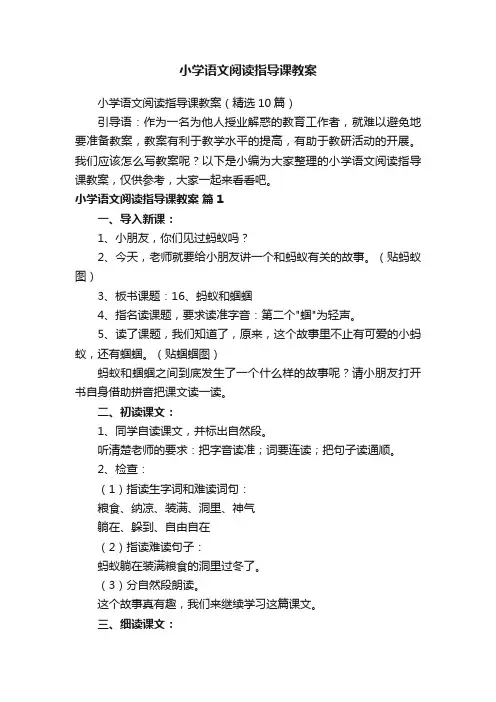 小学语文阅读指导课教案

小学语文阅读指导课教案（精选10篇）

引导语：作为一名为他人授业解惑的教育工作者，就难以避免地要准备教案，教案有利于教学水平的提高，有助于教研活动的开展。我们应该怎么写教案呢？以下是小编为大家整理的小学语文阅读指导课教案，仅供参考，大家一起来看看吧。

小学语文阅读指导课教案 篇1

一、导入新课：

1、小朋友，你们见过蚂蚁吗？

2、今天，老师就要给小朋友讲一个和蚂蚁有关的故事。（贴蚂蚁图）

3、板书课题：16、蚂蚁和蝈蝈

4、指名读课题，要求读准字音：第二个"蝈"为轻声。

5、读了课题，我们知道了，原来，这个故事里不止有可爱的小蚂蚁，还有蝈蝈。（贴蝈蝈图）

蚂蚁和蝈蝈之间到底发生了一个什么样的故事呢？请小朋友打开书自身借助拼音把课文读一读。

二、初读课文：

1、同学自读课文，并标出自然段。

听清楚老师的要求：把字音读准；词要连读；把句子读通顺。

2、检查：

（1）指读生字词和难读词句：

粮食、纳凉、装满、洞里、神气

躺在、躲到、自由自在

（2）指读难读句子：

蚂蚁躺在装满粮食的洞里过冬了。

（3）分自然段朗读。

这个故事真有趣，我们来继续学习这篇课文。

三、细读课文：